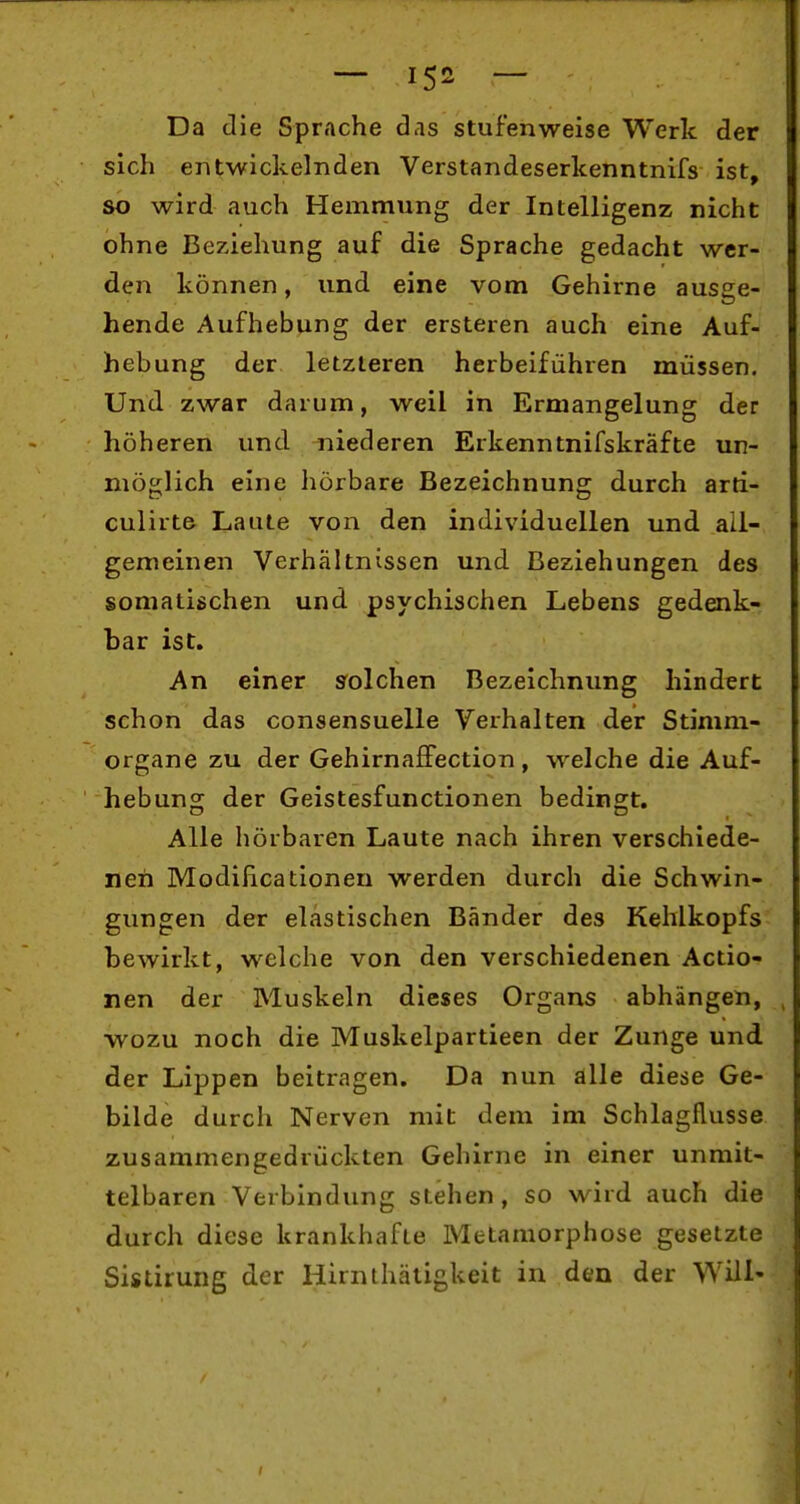 — 152 —

Da die Sprache das stufenweise Werk der sich entwickelnden Verstandeserkenntnifs ist, so wird auch Hemmung der Intelligenz nicht ohne Beziehung auf die Sprache gedacht werden können, und eine vom Gehirne ausgehende Aufhebung der ersteren auch eine Aufhebung der letzteren herbeiführen müssen. Und zwar darum, weil in Ermangelung der höheren und niederen Erkenntnifskräfte unmöglich eine hörbare Bezeichnung durch articulirte Laute von den individuellen und allgemeinen Verhältnissen und Beziehungen des somatischen und psychischen Lebens gedenkbar ist.

An einer solchen Bezeichnung hindert schon das consensuelle Verhalten der Stimmorgane zu der Gehirnaffection, welche die Aufhebung der Geistesfunctionen bedingt.

Alle hörbaren Laute nach ihren verschiedenen Modificationen werden durch die Schwingungen der elastischen Bänder des Kehlkopfs bewirkt, welche von den verschiedenen Actionen der Muskeln dieses Organs abhängen, wozu noch die Muskelpartieen der Zunge und der Lippen beitragen. Da nun alle diese Gebilde durch Nerven mit dem im Schlagflusse zusammengedrückten Gehirne in einer unmittelbaren Verbindung stehen, so wird auch die durch diese krankhafte Metamorphose gesetzte Sistirung der Hirnthätigkeit in den der Will-